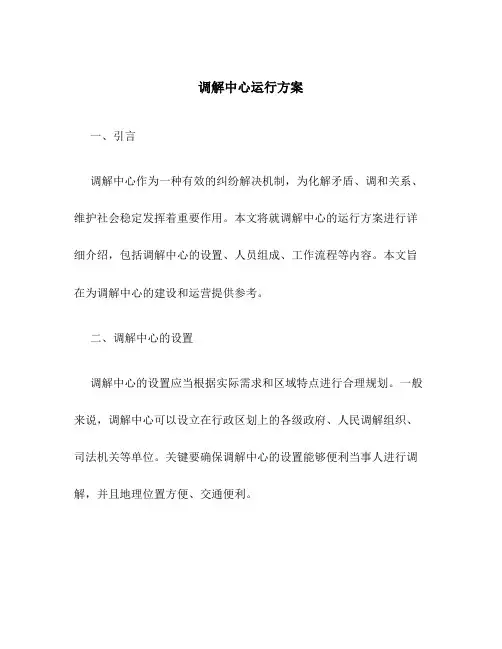 调解中心运行方案

一、引言

调解中心作为一种有效的纠纷解决机制，为化解矛盾、调和关系、维护社会稳定发挥着重要作用。本文将就调解中心的运行方案进行详细介绍，包括调解中心的设置、人员组成、工作流程等内容。本文旨在为调解中心的建设和运营提供参考。

二、调解中心的设置

调解中心的设置应当根据实际需求和区域特点进行合理规划。一般来说，调解中心可以设立在行政区划上的各级政府、人民调解组织、司法机关等单位。关键要确保调解中心的设置能够便利当事人进行调解，并且地理位置方便、交通便利。